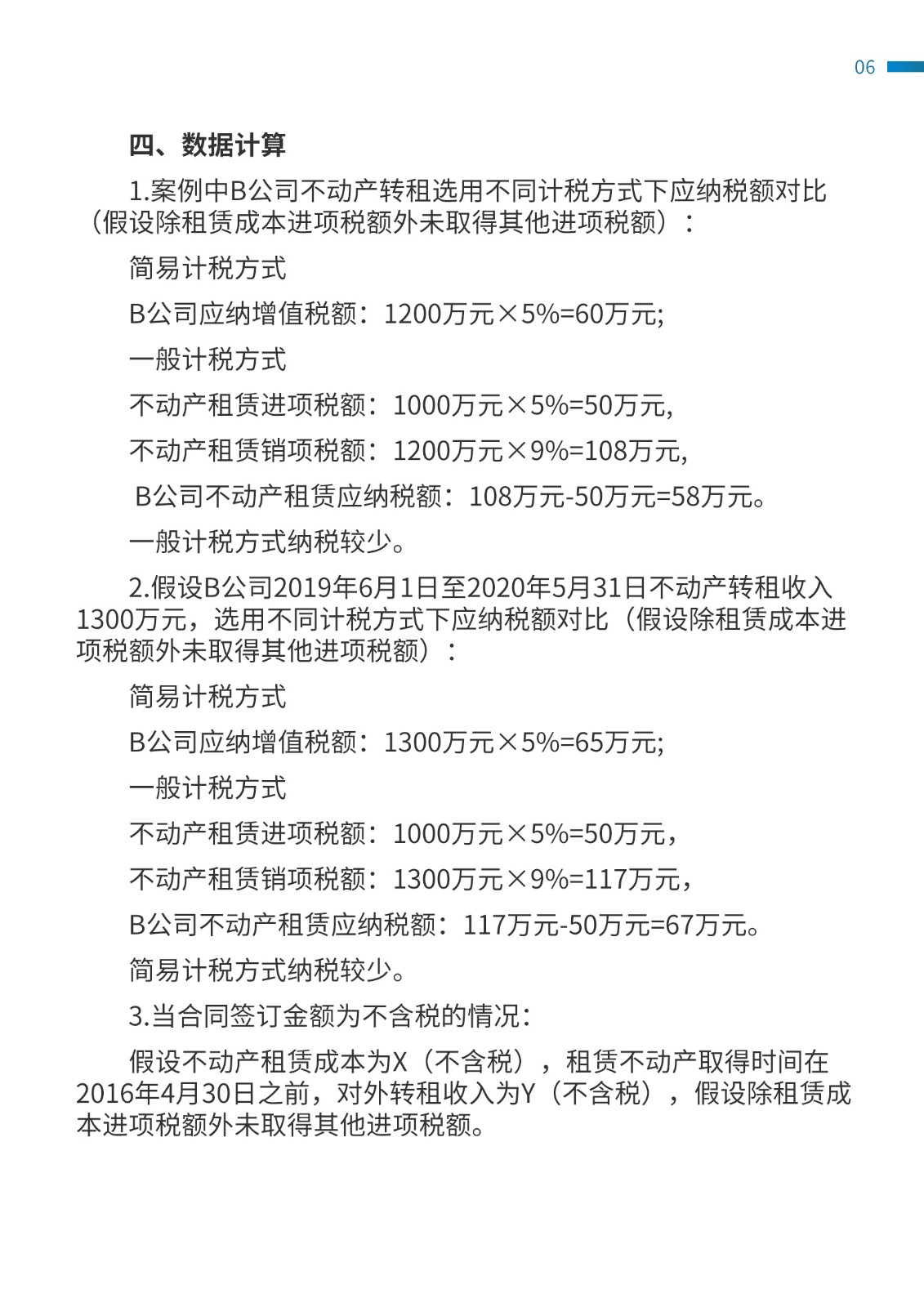 06

四、数据计算

1.案例中B公司不动产转租选用不同计税方式下应纳税额对比（假设除租赁成本进项税额外未取得其他进项税额）：

简易计税方式

B公司应纳增值税额：1200万元×5%=60万元;

一般计税方式

不动产租赁进项税额：1000万元×5%=50万元,

不动产租赁销项税额：1200万元×9%=108万元,

B公司不动产租赁应纳税额：108万元-50万元=58万元。

一般计税方式纳税较少。

2.假设B公司2019年6月1日至2020年5月31日不动产转租收入1300万元，选用不同计税方式下应纳税额对比（假设除租赁成本进项税额外未取得其他进项税额）：

简易计税方式

B公司应纳增值税额：1300万元×5%=65万元;

一般计税方式

不动产租赁进项税额：1000万元×5%=50万元，

不动产租赁销项税额：1300万元×9%=117万元，

B公司不动产租赁应纳税额：117万元-50万元=67万元。

简易计税方式纳税较少。

3.当合同签订金额为不含税的情况：

假设不动产租赁成本为X（不含税），租赁不动产取得时间在2016年4月30日之前，对外转租收入为Y（不含税），假设除租赁成本进项税额外未取得其他进项税额。